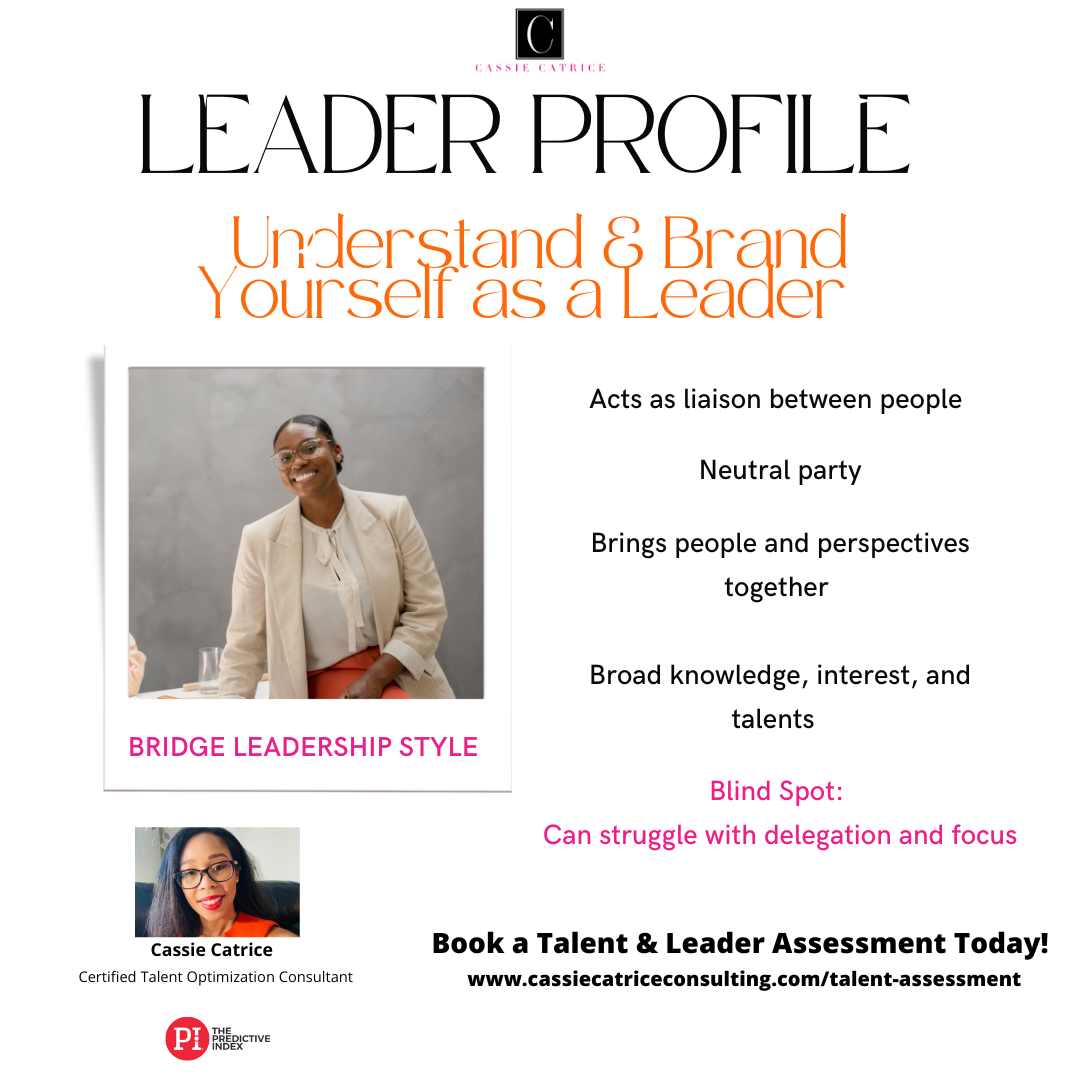 C
CASSIE CATRICE

LEADER PROFILE

Understand & Brand Yourself as a Leader

BRIDGE LEADERSHIP STYLE

Acts as liaison between people

Neutral party

Brings people and perspectives together

Broad knowledge, interest, and talents

Blind Spot:
Can struggle with delegation and focus

Cassie Catrice
Certified Talent Optimization Consultant

PI THE PREDICTIVE INDEX

Book a Talent & Leader Assessment Today!
www.cassiecatriceconsulting.com/talent-assessment